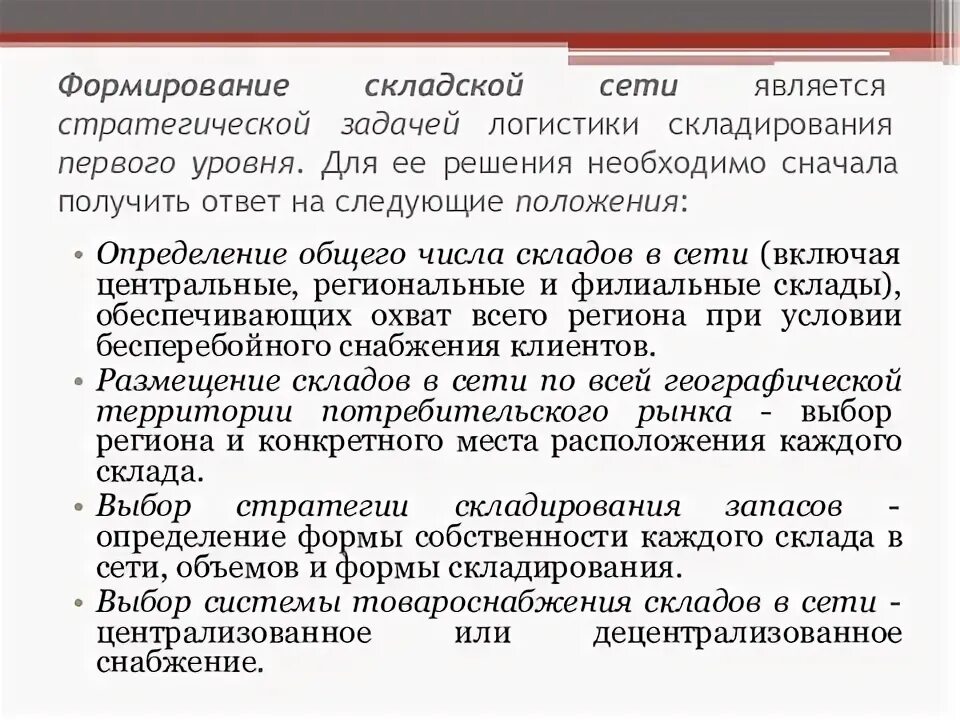 Формирование складской сети является стратегической задачей логистики складирования первого уровня. Для ее решения необходимо сначала получить ответ на следующие положения:

• Определение общего числа складов в сети (включая центральные, региональные и филиальные склады), обеспечивающих охват всего региона при условии бесперебойного снабжения клиентов.
• Размещение складов в сети по всей географической территории потребительского рынка - выбор региона и конкретного места расположения каждого склада.
• Выбор стратегии складирования запасов - определение формы собственности каждого склада в сети, объемов и формы складирования.
• Выбор системы товароснабжения складов в сети - централизованное или децентрализованное снабжение.